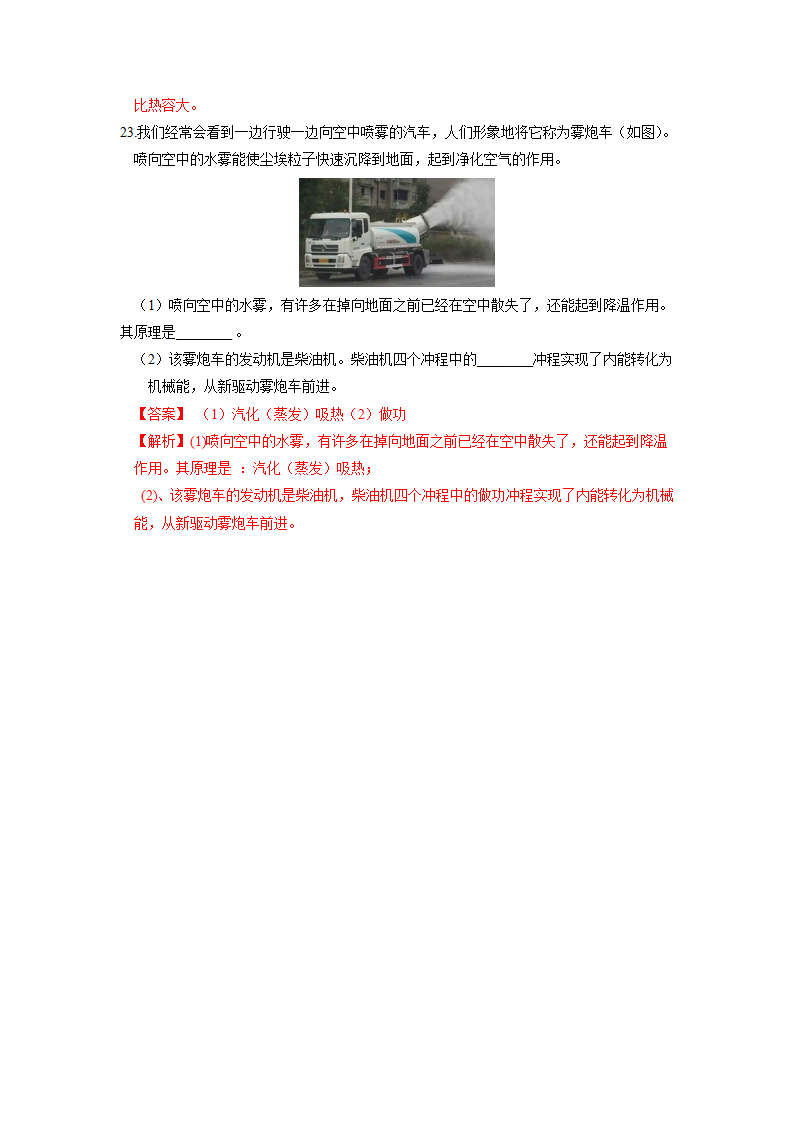 比热容大。

23.我们经常会看到一边行驶一边向空中喷雾的汽车，人们形象地将它称为雾炮车（如图）。喷向空中的水雾能使尘埃粒子快速沉降到地面，起到净化空气的作用。

（1）喷向空中的水雾，有许多在掉向地面之前已经在空中散失了，还能起到降温作用。其原理是________。

（2）该雾炮车的发动机是柴油机。柴油机四个冲程中的________冲程实现了内能转化为机械能，从新驱动雾炮车前进。

【答案】（1）汽化（蒸发）吸热（2）做功

【解析】(1)喷向空中的水雾，有许多在掉向地面之前已经在空中散失了，还能起到降温作用。其原理是 ：汽化（蒸发）吸热；

(2)、该雾炮车的发动机是柴油机，柴油机四个冲程中的做功冲程实现了内能转化为机械能，从新驱动雾炮车前进。